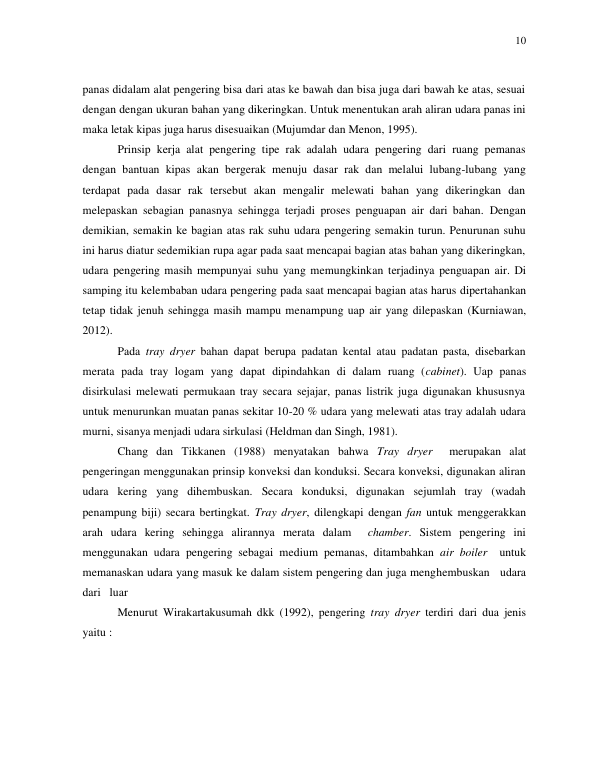 10

panas didalam alat pengering bisa dari atas ke bawah dan bisa juga dari bawah ke atas, sesuai dengan dengan ukuran bahan yang dikeringkan. Untuk menentukan arah aliran udara panas ini maka letak kipas juga harus disesuaikan (Mujumdar dan Menon, 1995).

Prinsip kerja alat pengering tipe rak adalah udara pengering dari ruang pemanas dengan bantuan kipas akan bergerak menuju dasar rak dan melalui lubang-lubang yang terdapat pada dasar rak tersebut akan mengalir melewati bahan yang dikeringkan dan melepaskan sebagian panasnya sehingga terjadi proses penguapan air dari bahan. Dengan demikian, semakin ke bagian atas rak suhu udara pengering semakin turun. Penurunan suhu ini harus diatur sedemikian rupa agar pada saat mencapai bagian atas bahan yang dikeringkan, udara pengering masih mempunyai suhu yang memungkinkan terjadinya penguapan air. Di samping itu kelembaban udara pengering pada saat mencapai bagian atas harus dipertahankan tetap tidak jenuh sehingga masih mampu menampung uap air yang dilepaskan (Kurniawan, 2012).

Pada tray dryer bahan dapat berupa padatan kental atau padatan pasta, disebarkan merata pada tray logam yang dapat dipindahkan di dalam ruang (cabinet). Uap panas disirkulasi melewati permukaan tray secara sejajar, panas listrik juga digunakan khususnya untuk menurunkan muatan panas sekitar 10-20 % udara yang melewati atas tray adalah udara murni, sisanya menjadi udara sirkulasi (Heldman dan Singh, 1981).

Chang dan Tikkanen (1988) menyatakan bahwa Tray dryer merupakan alat pengeringan menggunakan prinsip konveksi dan konduksi. Secara konveksi, digunakan aliran udara kering yang dihembuskan. Secara konduksi, digunakan sejumlah tray (wadah penampung biji) secara bertingkat. Tray dryer, dilengkapi dengan fan untuk menggerakkan arah udara kering sehingga alirannya merata dalam chamber. Sistem pengering ini menggunakan udara pengering sebagai medium pemanas, ditambahkan air boiler untuk memanaskan udara yang masuk ke dalam sistem pengering dan juga menghembuskan udara dari luar

Menurut Wirakartakusumah dkk (1992), pengering tray dryer terdiri dari dua jenis yaitu :